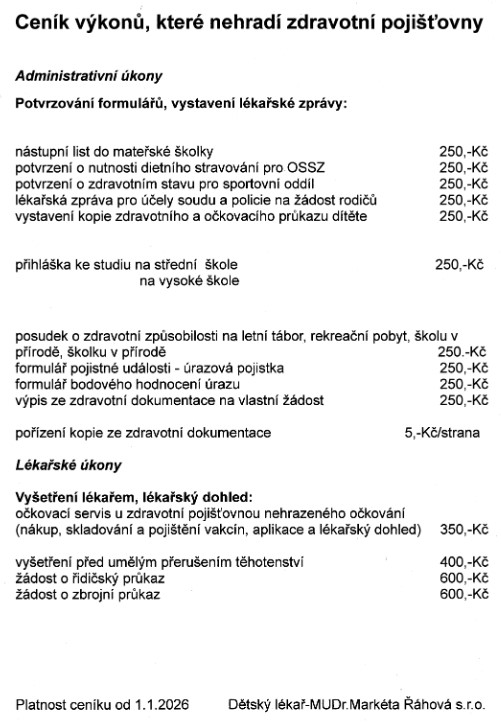 Ceník výkonů, které nehradí zdravotní pojišťovny

Administrativní úkony

Potvrzování formulářů, vystavení lékařské zprávy:

nástupní list do mateřské školky 250,-Kč
potvrzení o nutnosti dietního stravování pro OSSZ 250,-Kč
potvrzení o zdravotním stavu pro sportovní oddíl 250,-Kč
lékařská zpráva pro účely soudu a policie na žádost rodičů 250,-Kč
vystavení kopie zdravotního a očkovacího průkazu dítěte 250,-Kč

přihláška ke studiu na střední škole 250,-Kč
na vysoké škole

posudek o zdravotní způsobilosti na letní tábor, rekreační pobyt, školu v přírodě, školku v přírodě 250.-Kč
formulář pojistné události - úrazová pojistka 250,-Kč
formulář bodového hodnocení úrazu 250,-Kč
výpis ze zdravotní dokumentace na vlastní žádost 250,-Kč

pořízení kopie ze zdravotní dokumentace 5,-Kč/strana

Lékařské úkony

Vyšetření lékařem, lékařský dohled:
očkovací servis u zdravotní pojišťovnou nehrazeného očkování (nákup, skladování a pojištění vakcín, aplikace a lékařský dohled) 350,-Kč

vyšetření před umělým přerušením těhotenství 400,-Kč
žádost o řidičský průkaz 600,-Kč
žádost o zbrojní průkaz 600,-Kč

Platnost ceníku od 1.1.2026 Dětský lékař-MUDr.Markéta Řáhová s.r.o.